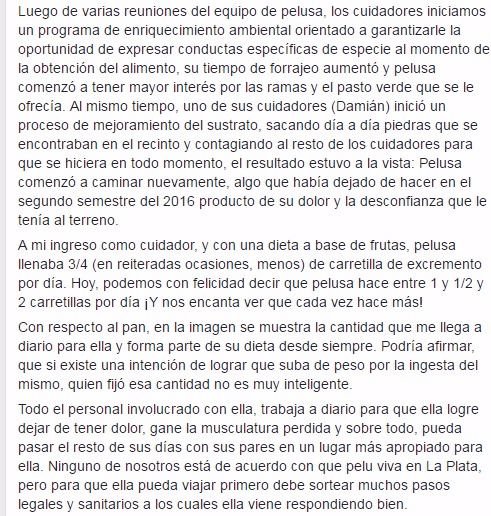 Luego de varias reuniones del equipo de pelusa, los cuidadores iniciamos un programa de enriquecimiento ambiental orientado a garantizarle la oportunidad de expresar conductas específicas de especie al momento de la obtención del alimento, su tiempo de forrajeo aumentó y pelusa comenzó a tener mayor interés por las ramas y el pasto verde que se le ofrecía. Al mismo tiempo, uno de sus cuidadores (Damián) inició un proceso de mejoramiento del sustrato, sacando día a día piedras que se encontraban en el recinto y contagiando al resto de los cuidadores para que se hiciera en todo momento, el resultado estuvo a la vista: Pelusa comenzó a caminar nuevamente, algo que había dejado de hacer en el segundo semestre del 2016 producto de su dolor y la desconfianza que le tenía al terreno.

A mi ingreso como cuidador, y con una dieta a base de frutas, pelusa llenaba 3/4 (en reiteradas ocasiones, menos) de carretilla de excremento por día. Hoy, podemos con felicidad decir que pelusa hace entre 1 y 1/2 y 2 carretillas por día ¡Y nos encanta ver que cada vez hace más!

Con respecto al pan, en la imagen se muestra la cantidad que me llega a diario para ella y forma parte de su dieta desde siempre. Podría afirmar, que si existe una intención de lograr que suba de peso por la ingesta del mismo, quien fijó esa cantidad no es muy inteligente.

Todo el personal involucrado con ella, trabaja a diario para que ella logre dejar de tener dolor, gane la musculatura perdida y sobre todo, pueda pasar el resto de sus días con sus pares en un lugar más apropiado para ella. Ninguno de nosotros está de acuerdo con que pelu viva en La Plata, pero para que ella pueda viajar primero debe sortear muchos pasos legales y sanitarios a los cuales ella viene respondiendo bien.